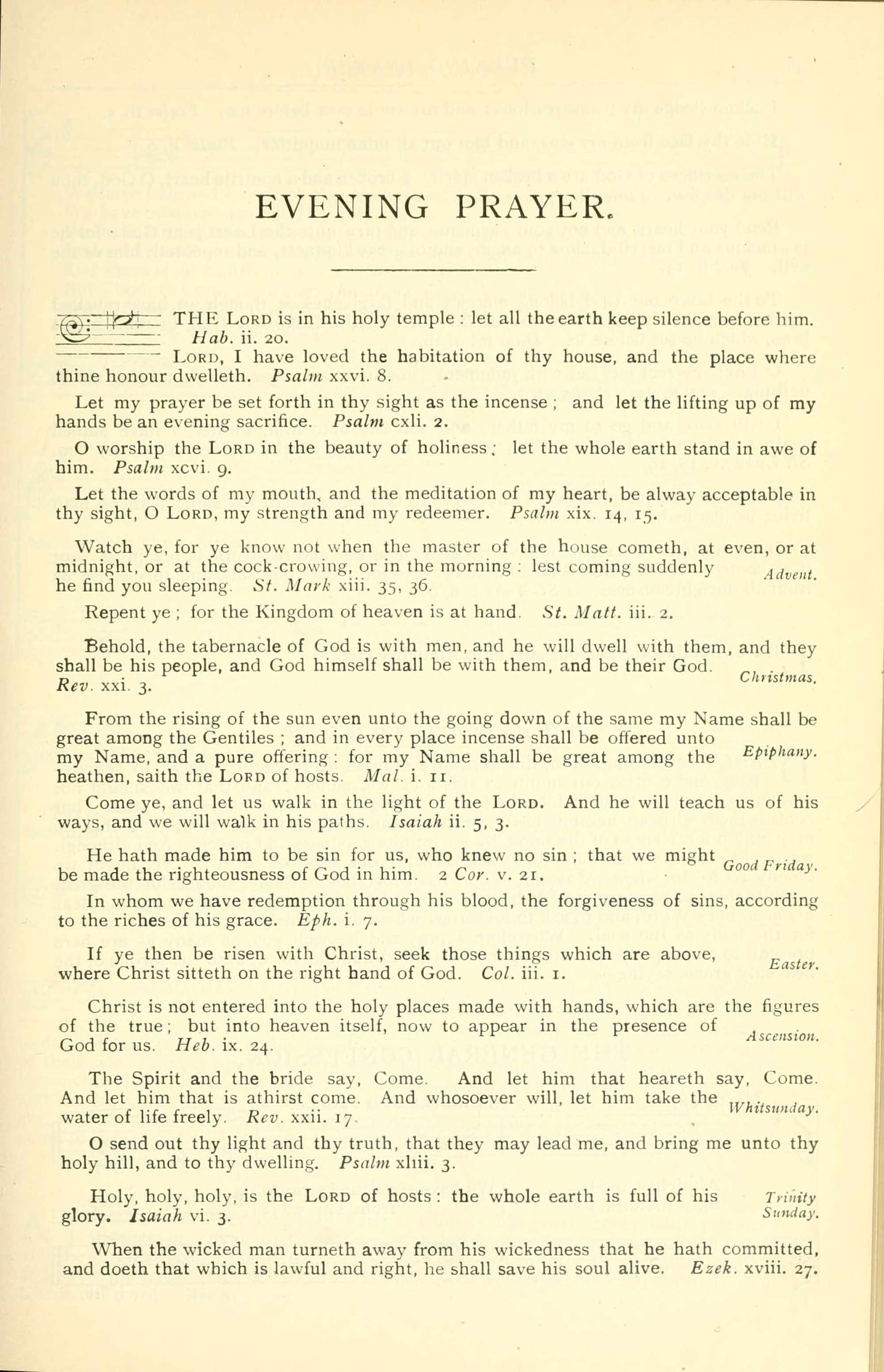 EVENING PRAYER.

THE LORD is in his holy temple : let all the earth keep silence before him. Hab. ii. 20.

LORD, I have loved the habitation of thy house, and the place where thine honour dwelleth. Psalm xxvi. 8.

Let my prayer be set forth in thy sight as the incense ; and let the lifting up of my hands be an evening sacrifice. Psalm cxli. 2.

O worship the LORD in the beauty of holiness ; let the whole earth stand in awe of him. Psalm xcvi. 9.

Let the words of my mouth, and the meditation of my heart, be alway acceptable in thy sight, O LORD, my strength and my redeemer. Psalm xix. 14, 15.

Watch ye, for ye know not when the master of the house cometh, at even, or at midnight, or at the cock-crowing, or in the morning : lest coming suddenly he find you sleeping. St. Mark xiii. 35, 36.

Advent.

Repent ye ; for the Kingdom of heaven is at hand. St. Matt. iii. 2.

Behold, the tabernacle of God is with men, and he will dwell with them, and they shall be his people, and God himself shall be with them, and be their God. Rev. xxi. 3.

Christmas.

From the rising of the sun even unto the going down of the same my Name shall be great among the Gentiles ; and in every place incense shall be offered unto my Name, and a pure offering : for my Name shall be great among the heathen, saith the LORD of hosts. Mal. i. 11.

Epiphany.

Come ye, and let us walk in the light of the LORD. And he will teach us of his ways, and we will walk in his paths. Isaiah ii. 5, 3.

He hath made him to be sin for us, who knew no sin ; that we might be made the righteousness of God in him. 2 Cor. v. 21.

Good Friday.

In whom we have redemption through his blood, the forgiveness of sins, according to the riches of his grace. Eph. i. 7.

If ye then be risen with Christ, seek those things which are above, where Christ sitteth on the right hand of God. Col. iii. 1.

Easter.

Christ is not entered into the holy places made with hands, which are the figures of the true ; but into heaven itself, now to appear in the presence of God for us. Heb. ix. 24.

Ascension.

The Spirit and the bride say, Come. And let him that heareth say, Come. And let him that is athirst come. And whosoever will, let him take the water of life freely. Rev. xxii. 17.

Whitsunday.

O send out thy light and thy truth, that they may lead me, and bring me unto thy holy hill, and to thy dwelling. Psalm xliii. 3.

Holy, holy, holy, is the LORD of hosts : the whole earth is full of his glory. Isaiah vi. 3.

Trinity Sunday.

When the wicked man turneth away from his wickedness that he hath committed, and doeth that which is lawful and right, he shall save his soul alive. Ezek. xviii. 27.